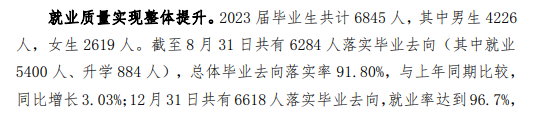 就业质量实现整体提升。2023 届毕业生共计 6845 人，其中男生 4226 人，女生 2619 人。截至 8 月 31 日共有 6284 人落实毕业去向（其中就业 5400 人、升学 884 人），总体毕业去向落实率 91.80%，与上年同期比较，同比增长 3.03%;12 月 31 日共有 6618 人落实毕业去向,就业率达到 96.7%,